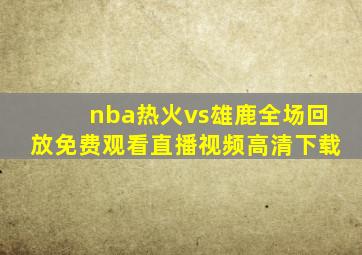 nba热火vs雄鹿全场回放免费观看直播视频高清下载